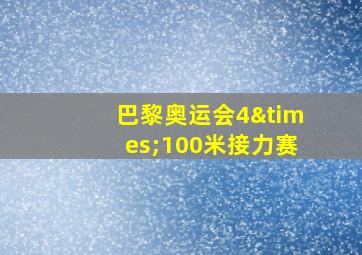 巴黎奥运会4&times;100米接力赛